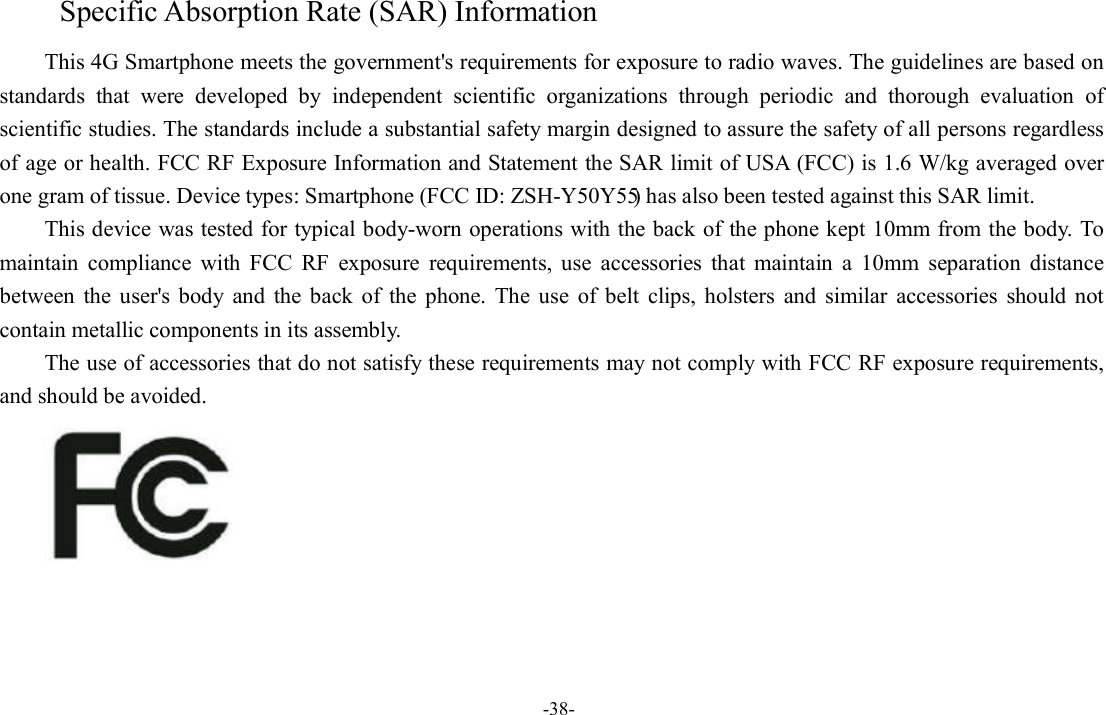 Specific Absorption Rate (SAR) Information

This 4G Smartphone meets the government's requirements for exposure to radio waves. The guidelines are based on standards that were developed by independent scientific organizations through periodic and thorough evaluation of scientific studies. The standards include a substantial safety margin designed to assure the safety of all persons regardless of age or health. FCC RF Exposure Information and Statement the SAR limit of USA (FCC) is 1.6 W/kg averaged over one gram of tissue. Device types: Smartphone (FCC ID: ZSH-Y50Y55) has also been tested against this SAR limit.

This device was tested for typical body-worn operations with the back of the phone kept 10mm from the body. To maintain compliance with FCC RF exposure requirements, use accessories that maintain a 10mm separation distance between the user's body and the back of the phone. The use of belt clips, holsters and similar accessories should not contain metallic components in its assembly.

The use of accessories that do not satisfy these requirements may not comply with FCC RF exposure requirements, and should be avoided.

FC

-38-